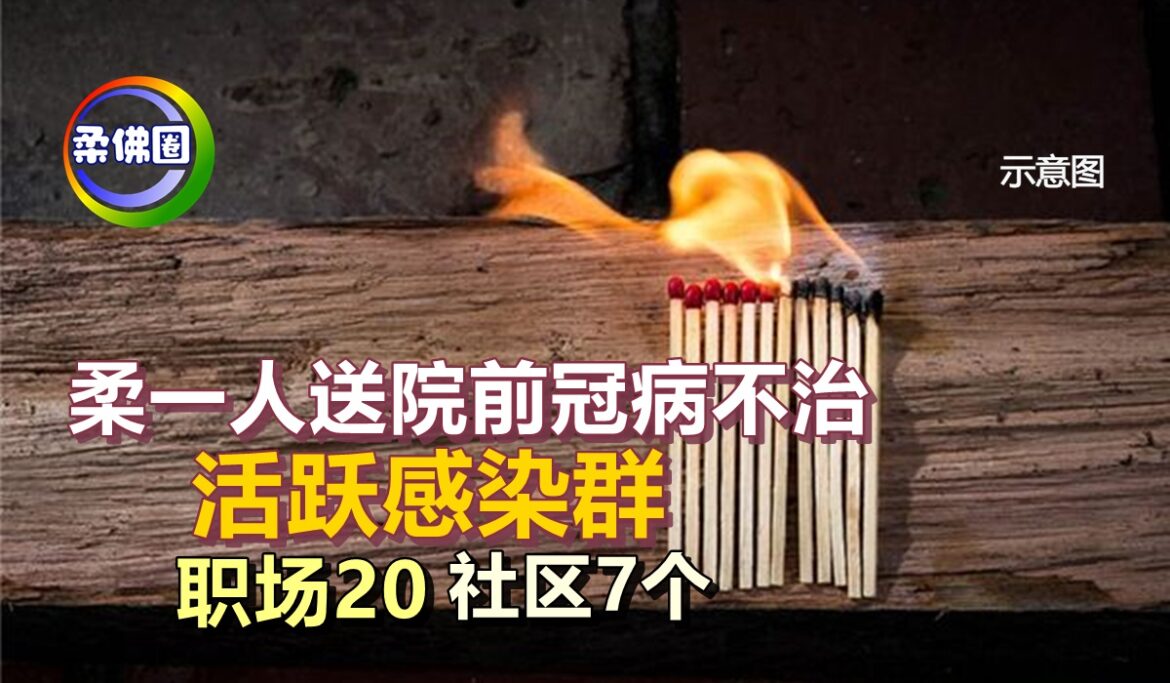 柔佛圈

示意图

柔一人送院前冠病不治
活跃感染群
职场20 社区7个